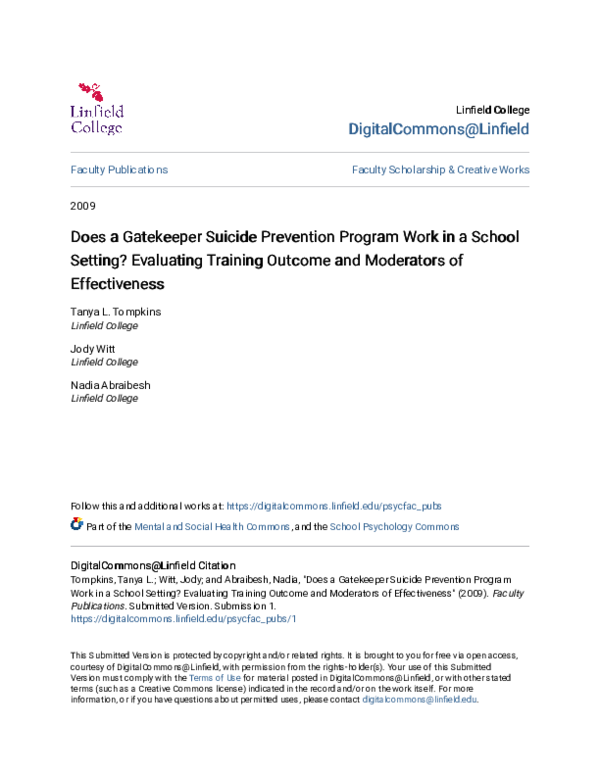 Linfield College

Linfield College
DigitalCommons@Linfield

Faculty Publications

Faculty Scholarship & Creative Works

2009

Does a Gatekeeper Suicide Prevention Program Work in a School Setting? Evaluating Training Outcome and Moderators of Effectiveness

Tanya L. Tompkins
Linfield College

Jody Witt
Linfield College

Nadia Abraibesh
Linfield College

Follow this and additional works at: https://digitalcommons.linfield.edu/psycfac_pubs

Part of the Mental and Social Health Commons, and the School Psychology Commons

DigitalCommons@Linfield Citation
Tompkins, Tanya L.; Witt, Jody; and Abraibesh, Nadia, "Does a Gatekeeper Suicide Prevention Program Work in a School Setting? Evaluating Training Outcome and Moderators of Effectiveness" (2009). Faculty Publications. Submitted Version. Submission 1.
https://digitalcommons.linfield.edu/psycfac_pubs/1

This Submitted Version is protected by copyright and/or related rights. It is brought to you for free via open access, courtesy of DigitalCommons@Linfield, with permission from the rights-holder(s). Your use of this Submitted Version must comply with the Terms of Use for material posted in DigitalCommons@Linfield, or with other stated terms (such as a Creative Commons license) indicated in the record and/or on the work itself. For more information, or if you have questions about permitted uses, please contact digitalcommons@linfield.edu.